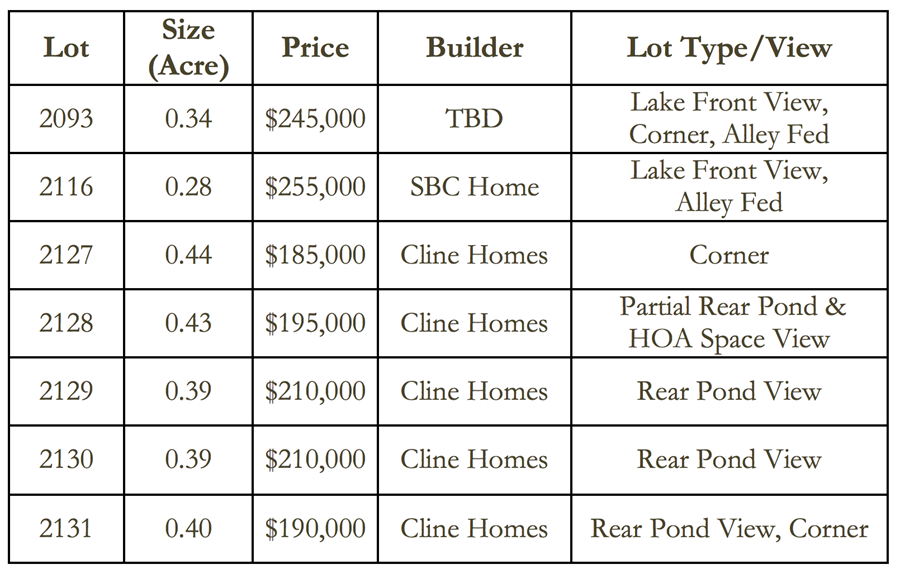 | Lot | Size (Acre) | Price | Builder | Lot Type/View |
|---|---|---|---|---|
| 2093 | 0.34 | \$245,000 | TBD | Lake Front View, Corner, Alley Fed |
| 2116 | 0.28 | \$255,000 | SBC Home | Lake Front View, Alley Fed |
| 2127 | 0.44 | \$185,000 | Cline Homes | Corner |
| 2128 | 0.43 | \$195,000 | Cline Homes | Partial Rear Pond & HOA Space View |
| 2129 | 0.39 | \$210,000 | Cline Homes | Rear Pond View |
| 2130 | 0.39 | \$210,000 | Cline Homes | Rear Pond View |
| 2131 | 0.40 | \$190,000 | Cline Homes | Rear Pond View, Corner |